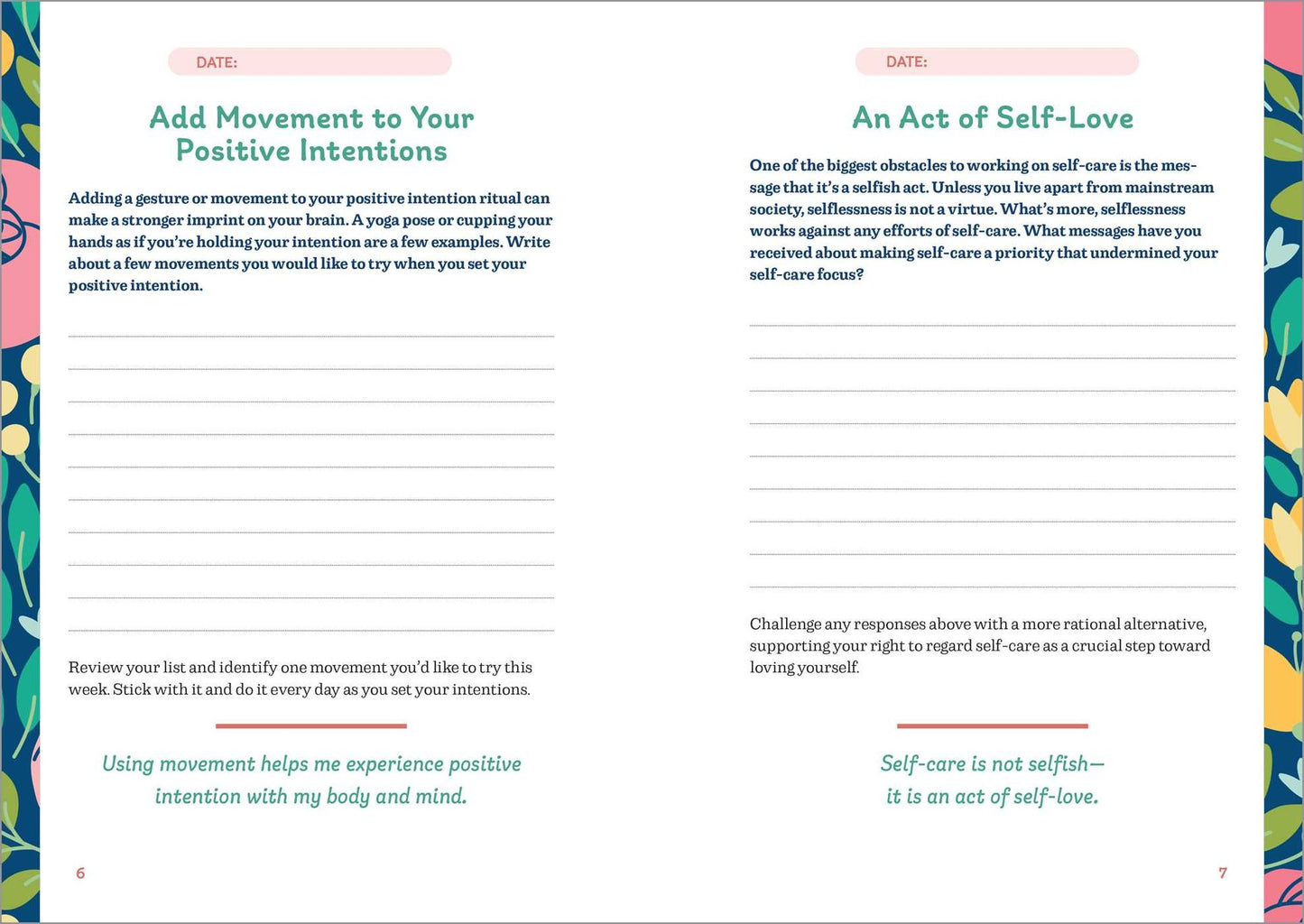 DATE:

Add Movement to Your Positive Intentions

Adding a gesture or movement to your positive intention ritual can make a stronger imprint on your brain. A yoga pose or cupping your hands as if you're holding your intention are a few examples. Write about a few movements you would like to try when you set your positive intention.

____
____
____
____
____
____
____
____
____
____

Review your list and identify one movement you'd like to try this week. Stick with it and do it every day as you set your intentions.

Using movement helps me experience positive intention with my body and mind.

6

DATE:

An Act of Self-Love

One of the biggest obstacles to working on self-care is the message that it's a selfish act. Unless you live apart from mainstream society, selflessness is not a virtue. What's more, selflessness works against any efforts of self-care. What messages have you received about making self-care a priority that undermined your self-care focus?

____
____
____
____
____
____
____
____
____

Challenge any responses above with a more rational alternative, supporting your right to regard self-care as a crucial step toward loving yourself.

Self-care is not selfish—
it is an act of self-love.

7